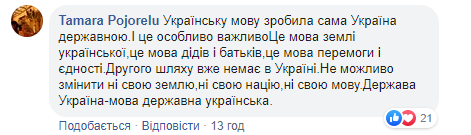 Tamara Pojorelu Українську мову зробила сама Україна державною.І це особливо важливоЦе мова землі української,це мова дідів і батьків,це мова перемоги і єдності.Другого шляху вже немає в Україні.Не можливо змінити ні свою землю,ні свою націю,ні свою мову.Держава Україна-мова державна українська.

21

Подобається · Відповісти · 13 год